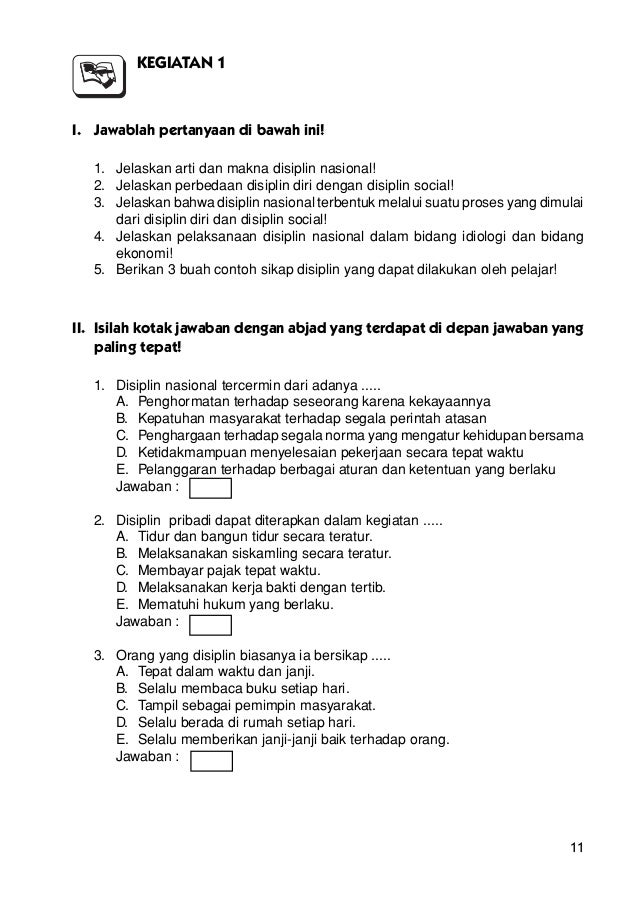 KEGIATAN 1

I. Jawablah pertanyaan di bawah ini!

1. Jelaskan arti dan makna disiplin nasional!
2. Jelaskan perbedaan disiplin diri dengan disiplin social!
3. Jelaskan bahwa disiplin nasional terbentuk melalui suatu proses yang dimulai dari disiplin diri dan disiplin social!
4. Jelaskan pelaksanaan disiplin nasional dalam bidang idiologi dan bidang ekonomi!
5. Berikan 3 buah contoh sikap disiplin yang dapat dilakukan oleh pelajar!

II. Isilah kotak jawaban dengan abjad yang terdapat di depan jawaban yang paling tepat!

1. Disiplin nasional tercermin dari adanya .....
A. Penghormatan terhadap seseorang karena kekayaannya
B. Kepatuhan masyarakat terhadap segala perintah atasan
C. Penghargaan terhadap segala norma yang mengatur kehidupan bersama
D. Ketidakmampuan menyelesaian pekerjaan secara tepat waktu
E. Pelanggaran terhadap berbagai aturan dan ketentuan yang berlaku
Jawaban :

2. Disiplin pribadi dapat diterapkan dalam kegiatan .....
A. Tidur dan bangun tidur secara teratur.
B. Melaksanakan siskamling secara teratur.
C. Membayar pajak tepat waktu.
D. Melaksanakan kerja bakti dengan tertib.
E. Mematuhi hukum yang berlaku.
Jawaban :

3. Orang yang disiplin biasanya ia bersikap .....
A. Tepat dalam waktu dan janji.
B. Selalu membaca buku setiap hari.
C. Tampil sebagai pemimpin masyarakat.
D. Selalu berada di rumah setiap hari.
E. Selalu memberikan janji-janji baik terhadap orang.
Jawaban :

11